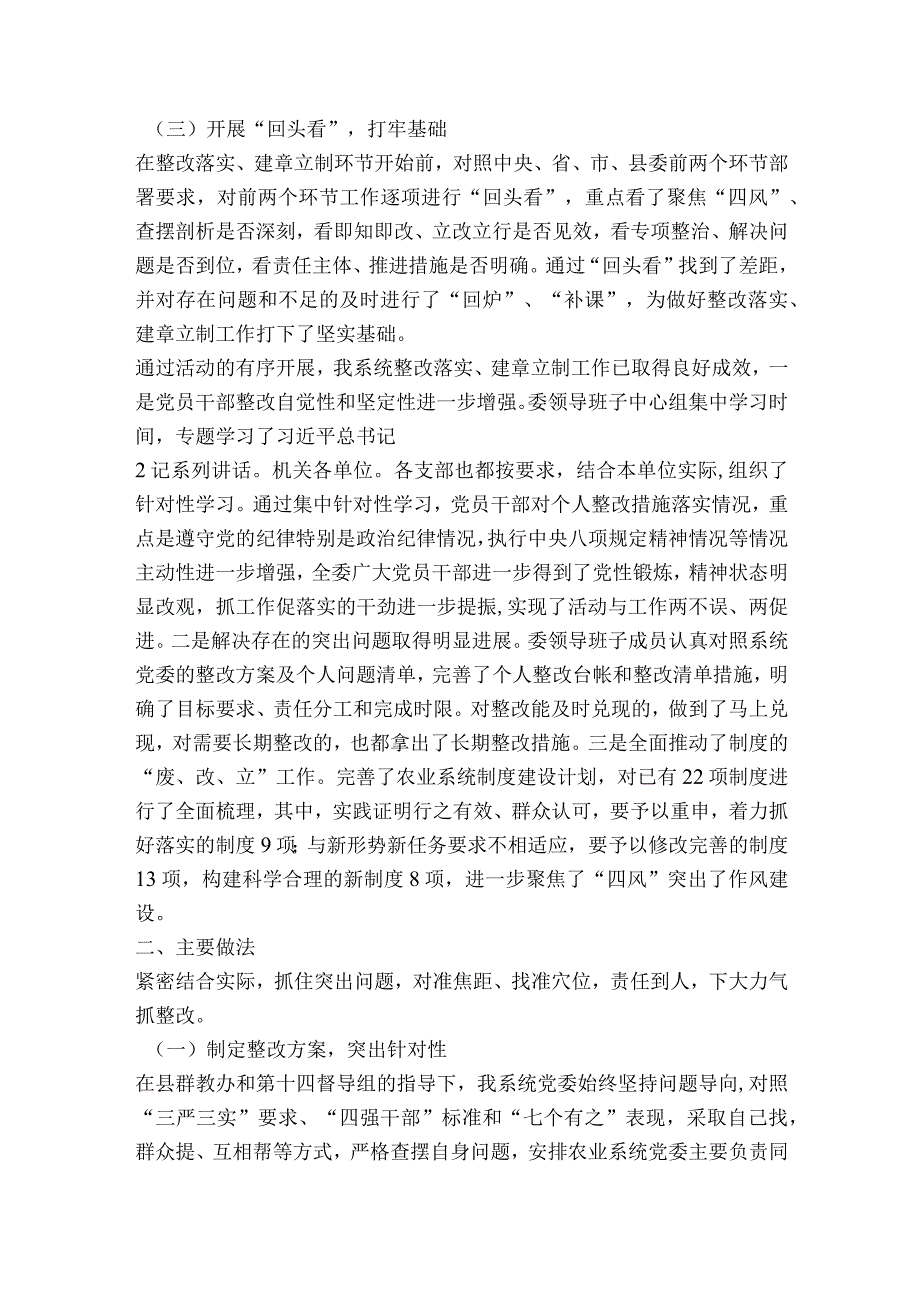 （三）开展“回头看”，打牢基础

在整改落实、建章立制环节开始前，对照中央、省、市、县委前两个环节部署要求，对前两个环节工作逐项进行“回头看”，重点看了聚焦“四风”、查摆剖析是否深刻，看即知即改、立改立行是否见效，看专项整治、解决问题是否到位，看责任主体、推进措施是否明确。通过“回头看”找到了差距，并对存在问题和不足的及时进行了“回炉”、“补课”，为做好整改落实、建章立制工作打下了坚实基础。

通过活动的有序开展，我系统整改落实、建章立制工作已取得良好成效，一是党员干部整改自觉性和坚定性进一步增强。委领导班子中心组集中学习时间，专题学习了习近平总书记

2记系列讲话。机关各单位。各支部也都按要求，结合本单位实际，组织了针对性学习。通过集中针对性学习，党员干部对个人整改措施落实情况，重点是遵守党的纪律特别是政治纪律情况，执行中央八项规定精神情况等情况主动性进一步增强，全委广大党员干部进一步得到了党性锻炼，精神状态明显改观，抓工作促落实的干劲进一步提振，实现了活动与工作两不误、两促进。二是解决存在的突出问题取得明显进展。委领导班子成员认真对照系统党委的整改方案及个人问题清单，完善了个人整改台帐和整改清单措施，明确了目标要求、责任分工和完成时限。对整改能及时兑现的，做到了马上兑现，对需要长期整改的，也都拿出了长期整改措施。三是全面推动了制度的“废、改、立”工作。完善了农业系统制度建设计划，对已有22项制度进行了全面梳理，其中，实践证明行之有效、群众认可，要予以重申，着力抓好落实的制度9项；与新形势新任务要求不相适应，要予以修改完善的制度13项，构建科学合理的新制度8项，进一步聚焦了“四风”突出了作风建设。

二、主要做法

紧密结合实际，抓住突出问题，对准焦距、找准穴位，责任到人，下大力气抓整改。

（一）制定整改方案，突出针对性

在县群教办和第十四督导组的指导下，我系统党委始终坚持问题导向，对照“三严三实”要求、“四强干部”标准和“七个有之”表现，采取自己找，群众提、互相帮等方式，严格查摆自身问题，安排农业系统党委主要负责同